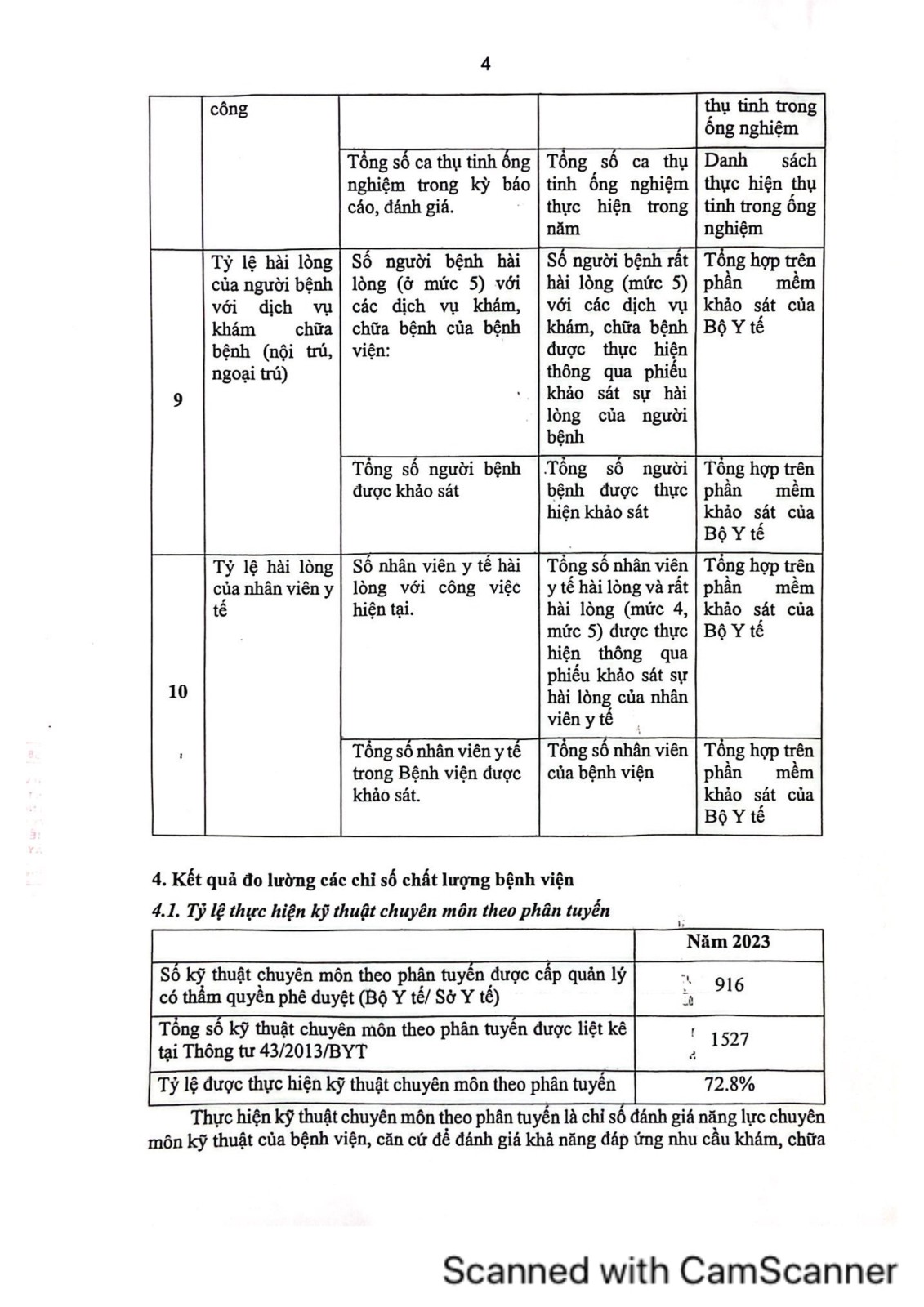 4

| | công | | | thụ tinh trong ống nghiệm |
|---|---|---|---|---|
| | | Tổng số ca thụ tinh ống nghiệm trong kỳ báo cáo, đánh giá. | Tổng số ca thụ tinh ống nghiệm thực hiện trong năm | Danh sách thực hiện thụ tinh trong ống nghiệm |
| 9 | Tỷ lệ hài lòng của người bệnh với dịch vụ khám chữa bệnh (nội trú, ngoại trú) | Số người bệnh hài lòng (ở mức 5) với các dịch vụ khám, chữa bệnh của bệnh viện: | Số người bệnh rất hài lòng (mức 5) với các dịch vụ khám, chữa bệnh được thực hiện thông qua phiếu khảo sát sự hài lòng của người bệnh | Tổng hợp trên phần mềm khảo sát của Bộ Y tế |
| | | Tổng số người bệnh được khảo sát | Tổng số người bệnh được thực hiện khảo sát | Tổng hợp trên phần mềm khảo sát của Bộ Y tế |
| 10 | Tỷ lệ hài lòng của nhân viên y tế | Số nhân viên y tế hài lòng với công việc hiện tại. | Tổng số nhân viên y tế hài lòng và rất hài lòng (mức 4, mức 5) được thực hiện thông qua phiếu khảo sát sự hài lòng của nhân viên y tế | Tổng hợp trên phần mềm khảo sát của Bộ Y tế |
| | | Tổng số nhân viên y tế trong Bệnh viện được khảo sát. | Tổng số nhân viên của bệnh viện | Tổng hợp trên phần mềm khảo sát của Bộ Y tế |

4. Kết quả đo lường các chỉ số chất lượng bệnh viện

4.1. Tỷ lệ thực hiện kỹ thuật chuyên môn theo phân tuyến

| | Năm 2023 |
|---|---|
| Số kỹ thuật chuyên môn theo phân tuyến được cấp quản lý có thẩm quyền phê duyệt (Bộ Y tế/ Sở Y tế) | 916 |
| Tổng số kỹ thuật chuyên môn theo phân tuyến được liệt kê tại Thông tư 43/2013/BYT | 1527 |
| Tỷ lệ được thực hiện kỹ thuật chuyên môn theo phân tuyến | 72.8% |

Thực hiện kỹ thuật chuyên môn theo phân tuyến là chỉ số đánh giá năng lực chuyên môn kỹ thuật của bệnh viện, căn cứ để đánh giá khả năng đáp ứng nhu cầu khám, chữa

Scanned with CamScanner